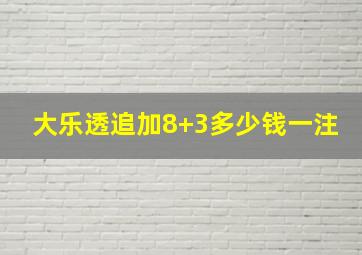 大乐透追加8+3多少钱一注